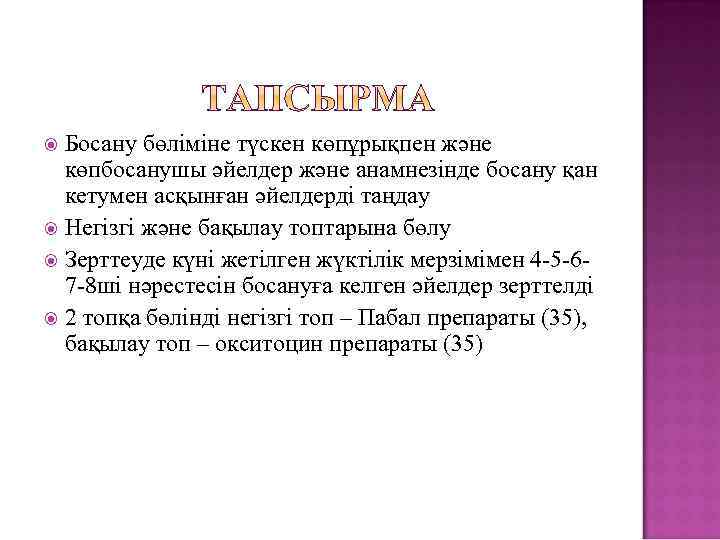 ТАПСЫРМА

Босану бөліміне түскен көпұрықпен және көпбосанушы әйелдер және анамнезінде босану қан кетумен асқынған әйелдерді таңдау

Негізгі және бақылау топтарына бөлу

Зерттеуде күні жетілген жүктілік мерзімімен 4-5-6-7-8ші нәрестесін босануға келген әйелдер зерттелді

2 топқа бөлінді негізгі топ – Пабал препараты (35), бақылау топ – окситоцин препараты (35)